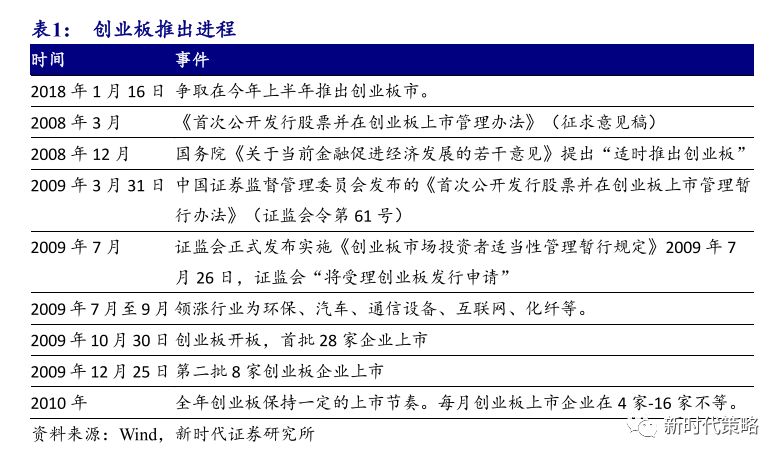 表1：　创业板推出进程

| 时间 | 事件 |
|---|---|
| 2018 年 1 月 16 日 | 争取在今年上半年推出创业板市。 |
| 2008 年 3 月 | 《首次公开发行股票并在创业板上市管理办法》（征求意见稿） |
| 2008 年 12 月 | 国务院《关于当前金融促进经济发展的若干意见》提出“适时推出创业板” |
| 2009 年 3 月 31 日 | 中国证券监督管理委员会发布的《首次公开发行股票并在创业板上市管理暂行办法》（证监会令第 61 号） |
| 2009 年 7 月 | 证监会正式发布实施《创业板市场投资者适当性管理暂行规定》2009 年 7 月 26 日，证监会“将受理创业板发行申请” |
| 2009 年 7 月至 9 月 | 领涨行业为环保、汽车、通信设备、互联网、化纤等。 |
| 2009 年 10 月 30 日 | 创业板开板，首批 28 家企业上市 |
| 2009 年 12 月 25 日 | 第二批 8 家创业板企业上市 |
| 2010 年 | 全年创业板保持一定的上市节奏。每月创业板上市企业在 4 家-16 家不等。 |

资料来源：Wind，新时代证券研究所

新时代策略